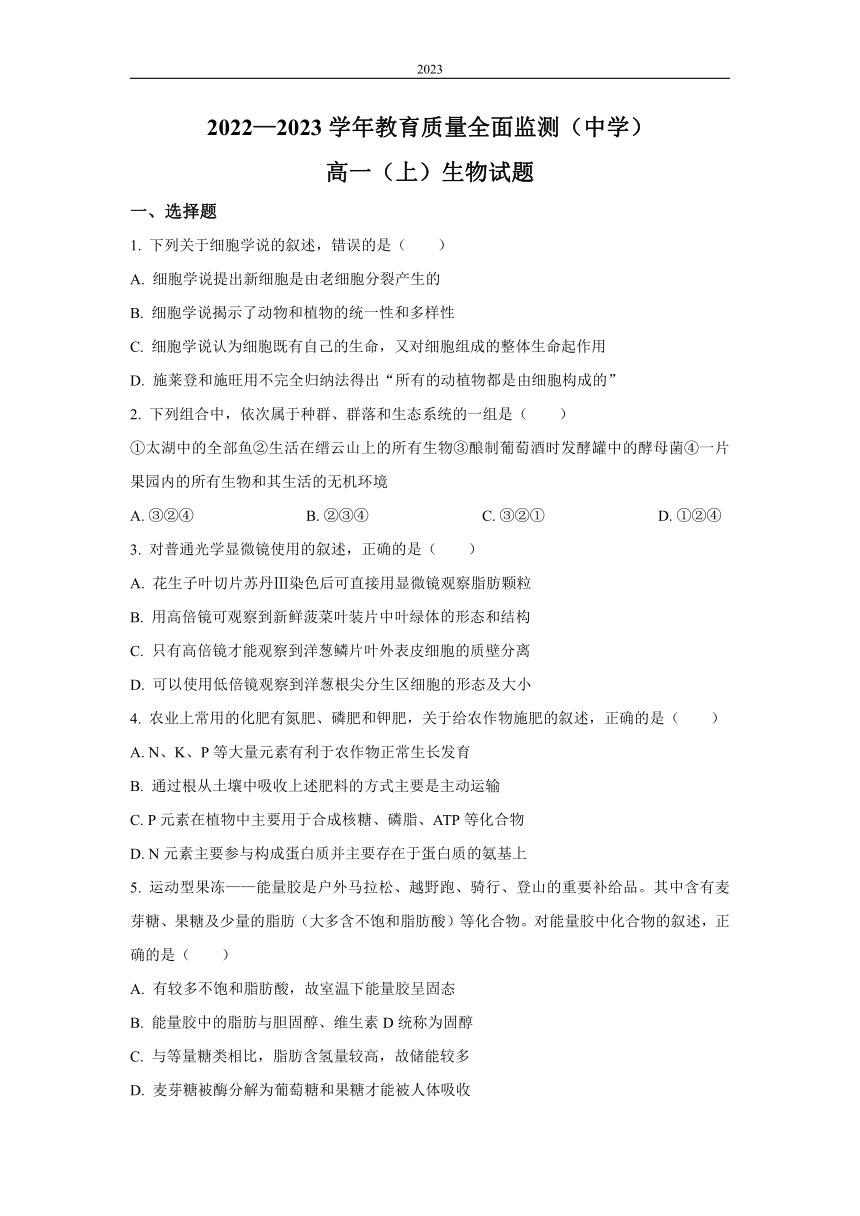 2023

2022—2023 学年教育质量全面监测（中学）

高一（上）生物试题

一、选择题

1. 下列关于细胞学说的叙述，错误的是（　　）

A. 细胞学说提出新细胞是由老细胞分裂产生的

B. 细胞学说揭示了动物和植物的统一性和多样性

C. 细胞学说认为细胞既有自己的生命，又对细胞组成的整体生命起作用

D. 施莱登和施旺用不完全归纳法得出“所有的动植物都是由细胞构成的”

2. 下列组合中，依次属于种群、群落和生态系统的一组是（　　）

①太湖中的全部鱼②生活在缙云山上的所有生物③酿制葡萄酒时发酵罐中的酵母菌④一片果园内的所有生物和其生活的无机环境

A. ③②④　　B. ②③④　　C. ③②①　　D. ①②④

3. 对普通光学显微镜使用的叙述，正确的是（　　）

A. 花生子叶切片苏丹Ⅲ染色后可直接用显微镜观察脂肪颗粒

B. 用高倍镜可观察到新鲜菠菜叶装片中叶绿体的形态和结构

C. 只有高倍镜才能观察到洋葱鳞片叶外表皮细胞的质壁分离

D. 可以使用低倍镜观察到洋葱根尖分生区细胞的形态及大小

4. 农业上常用的化肥有氮肥、磷肥和钾肥，关于给农作物施肥的叙述，正确的是（　　）

A. N、K、P 等大量元素有利于农作物正常生长发育

B. 通过根从土壤中吸收上述肥料的方式主要是主动运输

C. P 元素在植物中主要用于合成核糖、磷脂、ATP 等化合物

D. N 元素主要参与构成蛋白质并主要存在于蛋白质的氨基上

5. 运动型果冻——能量胶是户外马拉松、越野跑、骑行、登山的重要补给品。其中含有麦芽糖、果糖及少量的脂肪（大多含不饱和脂肪酸）等化合物。对能量胶中化合物的叙述，正确的是（　　）

A. 有较多不饱和脂肪酸，故室温下能量胶呈固态

B. 能量胶中的脂肪与胆固醇、维生素 D 统称为固醇

C. 与等量糖类相比，脂肪含氢量较高，故储能较多

D. 麦芽糖被酶分解为葡萄糖和果糖才能被人体吸收